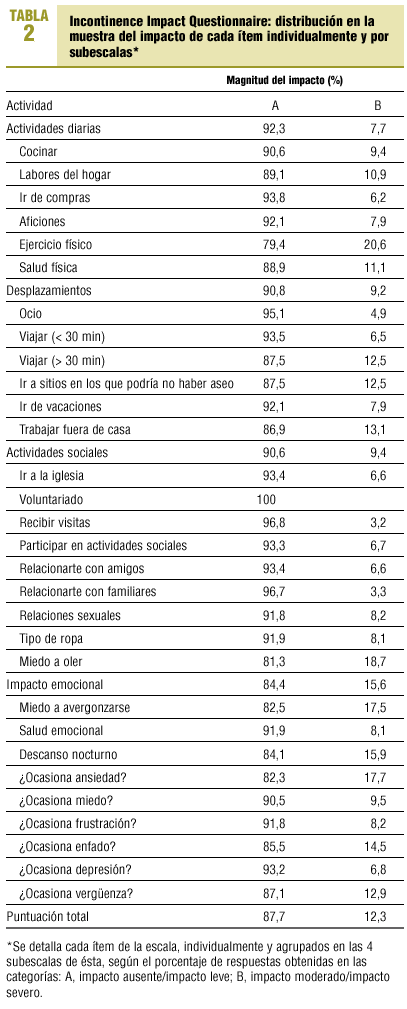 TABLA 2

Incontinence Impact Questionnaire: distribución en la muestra del impacto de cada ítem individualmente y por subescalas*

| | Magnitud del impacto (%) | |
|---|---|---|
| Actividad | A | B |
| Actividades diarias | 92,3 | 7,7 |
| Cocinar | 90,6 | 9,4 |
| Labores del hogar | 89,1 | 10,9 |
| Ir de compras | 93,8 | 6,2 |
| Aficiones | 92,1 | 7,9 |
| Ejercicio físico | 79,4 | 20,6 |
| Salud física | 88,9 | 11,1 |
| Desplazamientos | 90,8 | 9,2 |
| Ocio | 95,1 | 4,9 |
| Viajar (< 30 min) | 93,5 | 6,5 |
| Viajar (> 30 min) | 87,5 | 12,5 |
| Ir a sitios en los que podría no haber aseo | 87,5 | 12,5 |
| Ir de vacaciones | 92,1 | 7,9 |
| Trabajar fuera de casa | 86,9 | 13,1 |
| Actividades sociales | 90,6 | 9,4 |
| Ir a la iglesia | 93,4 | 6,6 |
| Voluntariado | 100 | |
| Recibir visitas | 96,8 | 3,2 |
| Participar en actividades sociales | 93,3 | 6,7 |
| Relacionarte con amigos | 93,4 | 6,6 |
| Relacionarte con familiares | 96,7 | 3,3 |
| Relaciones sexuales | 91,8 | 8,2 |
| Tipo de ropa | 91,9 | 8,1 |
| Miedo a oler | 81,3 | 18,7 |
| Impacto emocional | 84,4 | 15,6 |
| Miedo a avergonzarse | 82,5 | 17,5 |
| Salud emocional | 91,9 | 8,1 |
| Descanso nocturno | 84,1 | 15,9 |
| ¿Ocasiona ansiedad? | 82,3 | 17,7 |
| ¿Ocasiona miedo? | 90,5 | 9,5 |
| ¿Ocasiona frustración? | 91,8 | 8,2 |
| ¿Ocasiona enfado? | 85,5 | 14,5 |
| ¿Ocasiona depresión? | 93,2 | 6,8 |
| ¿Ocasiona vergüenza? | 87,1 | 12,9 |
| Puntuación total | 87,7 | 12,3 |

*Se detalla cada ítem de la escala, individualmente y agrupados en las 4 subescalas de ésta, según el porcentaje de respuestas obtenidas en las categorías: A, impacto ausente/impacto leve; B, impacto moderado/impacto severo.